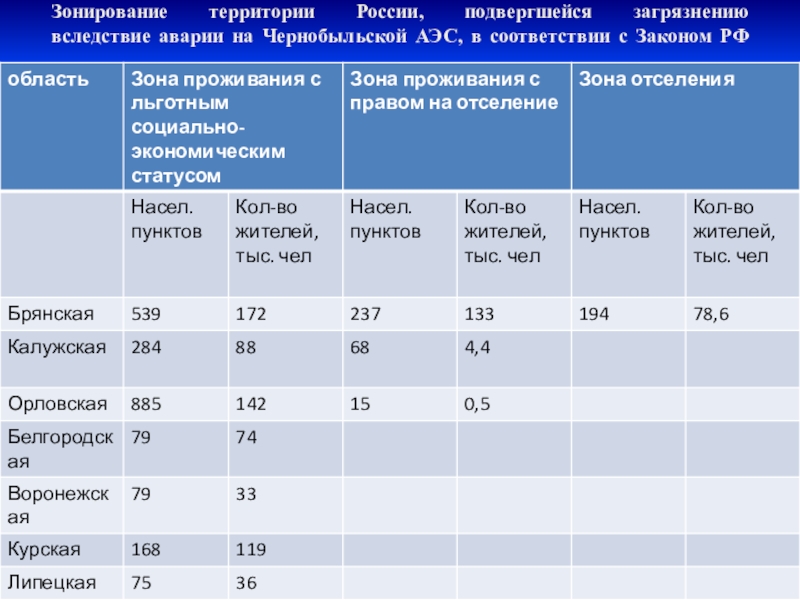 Зонирование территории России, подвергшейся загрязнению вследствие аварии на Чернобыльской АЭС, в соответствии с Законом РФ

| область | Зона проживания с льготным социально-экономическим статусом | | Зона проживания с правом на отселение | | Зона отселения | |
|---|---|---|---|---|---|---|
| | Насел. пунктов | Кол-во жителей, тыс. чел | Насел. пунктов | Кол-во жителей, тыс. чел | Насел. пунктов | Кол-во жителей, тыс. чел |
| Брянская | 539 | 172 | 237 | 133 | 194 | 78,6 |
| Калужская | 284 | 88 | 68 | 4,4 | | |
| Орловская | 885 | 142 | 15 | 0,5 | | |
| Белгородская | 79 | 74 | | | | |
| Воронежская | 79 | 33 | | | | |
| Курская | 168 | 119 | | | | |
| Липецкая | 75 | 36 | | | | |